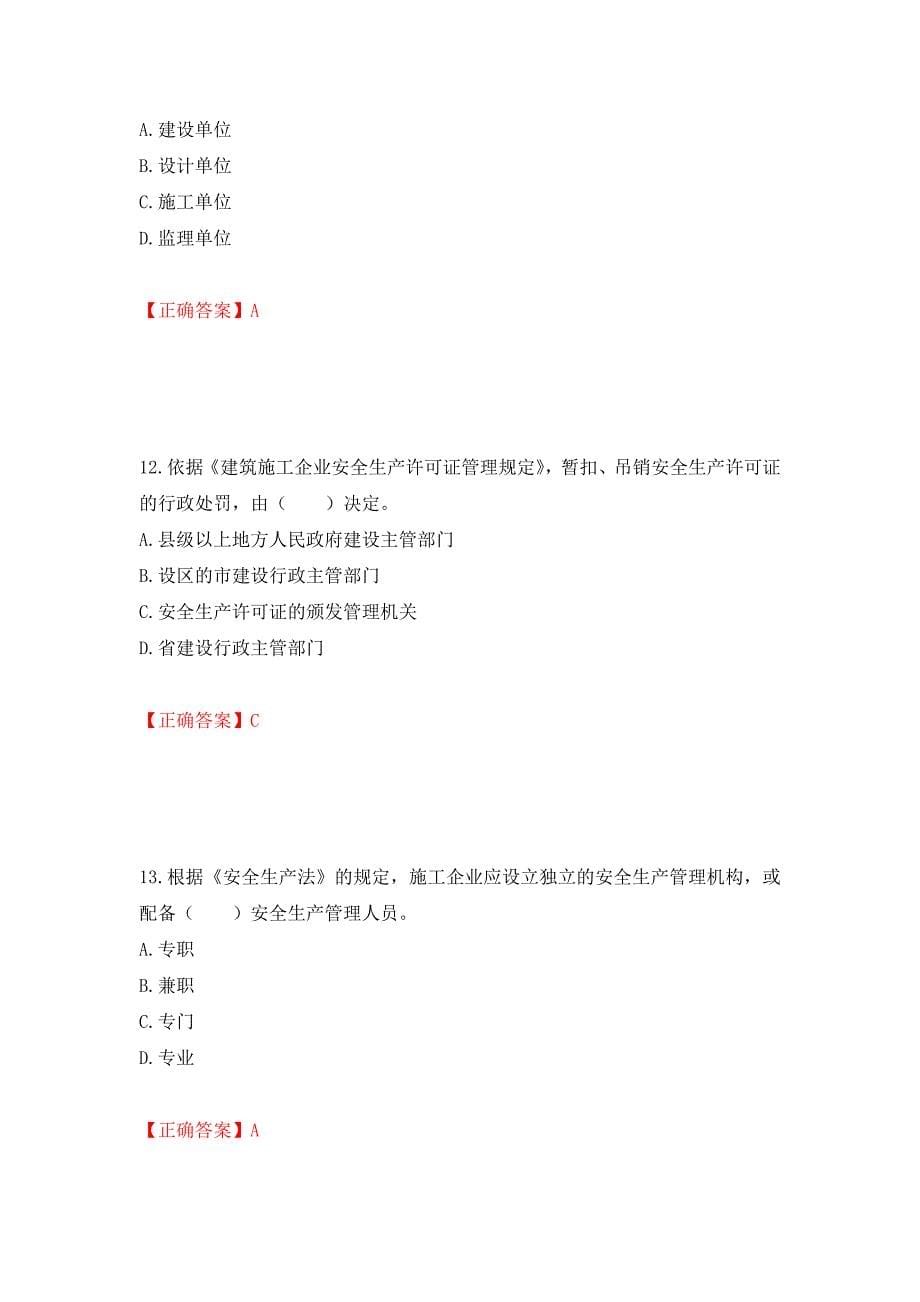 A.建设单位
B.设计单位
C.施工单位
D.监理单位

【正确答案】A

12.依据《建筑施工企业安全生产许可证管理规定》，暂扣、吊销安全生产许可证的行政处罚，由（　　）决定。
A.县级以上地方人民政府建设主管部门
B.设区的市建设行政主管部门
C.安全生产许可证的颁发管理机关
D.省建设行政主管部门

【正确答案】C

13.根据《安全生产法》的规定，施工企业应设立独立的安全生产管理机构，或配备（　　）安全生产管理人员。
A.专职
B.兼职
C.专门
D.专业

【正确答案】A